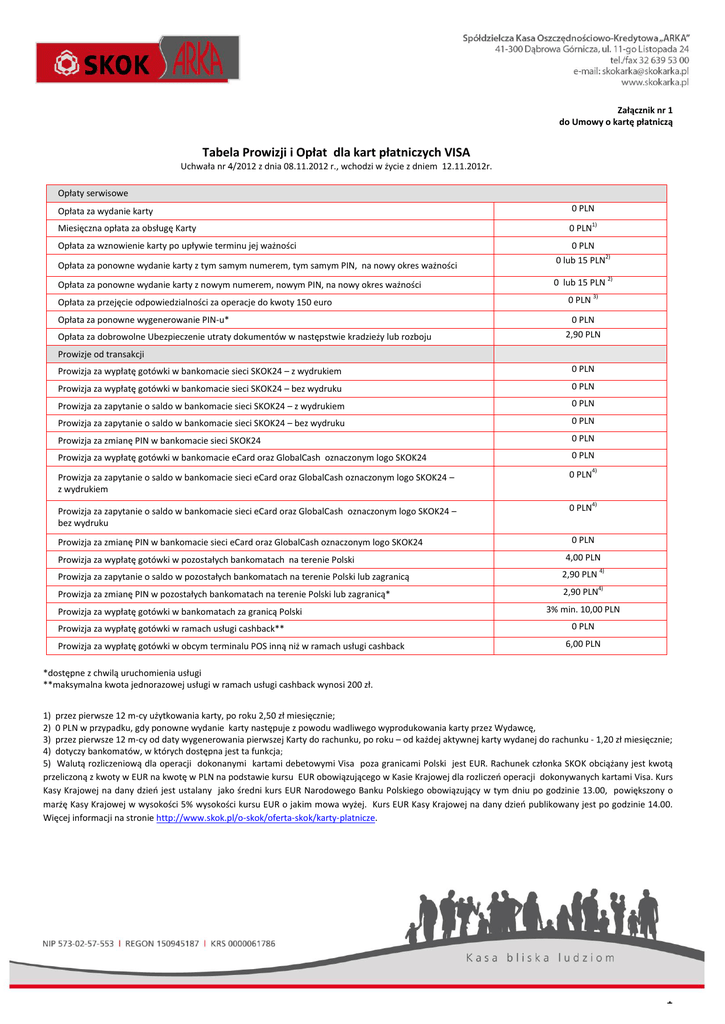 SKOK ARKA

Spółdzielcza Kasa Oszczędnościowo-Kredytowa „ARKA"
41-300 Dąbrowa Górnicza, ul. 11-go Listopada 24
tel./fax 32 639 53 00
e-mail: skokarka@skokarka.pl
www.skokarka.pl

Załącznik nr 1
do Umowy o kartę płatniczą

Tabela Prowizji i Opłat dla kart płatniczych VISA
Uchwała nr 4/2012 z dnia 08.11.2012 r., wchodzi w życie z dniem 12.11.2012r.

| Opłaty serwisowe | |
|---|---|
| Opłata za wydanie karty | 0 PLN |
| Miesięczna opłata za obsługę Karty | 0 PLN$^{1)}$ |
| Opłata za wznowienie karty po upływie terminu jej ważności | 0 PLN |
| Opłata za ponowne wydanie karty z tym samym numerem, tym samym PIN, na nowy okres ważności | 0 lub 15 PLN$^{2)}$ |
| Opłata za ponowne wydanie karty z nowym numerem, nowym PIN, na nowy okres ważności | 0 lub 15 PLN $^{2)}$ |
| Opłata za przejęcie odpowiedzialności za operacje do kwoty 150 euro | 0 PLN $^{3)}$ |
| Opłata za ponowne wygenerowanie PIN-u* | 0 PLN |
| Opłata za dobrowolne Ubezpieczenie utraty dokumentów w następstwie kradzieży lub rozboju | 2,90 PLN |
| Prowizje od transakcji | |
| Prowizja za wypłatę gotówki w bankomacie sieci SKOK24 – z wydrukiem | 0 PLN |
| Prowizja za wypłatę gotówki w bankomacie sieci SKOK24 – bez wydruku | 0 PLN |
| Prowizja za zapytanie o saldo w bankomacie sieci SKOK24 – z wydrukiem | 0 PLN |
| Prowizja za zapytanie o saldo w bankomacie sieci SKOK24 – bez wydruku | 0 PLN |
| Prowizja za zmianę PIN w bankomacie sieci SKOK24 | 0 PLN |
| Prowizja za wypłatę gotówki w bankomacie eCard oraz GlobalCash oznaczonym logo SKOK24 | 0 PLN |
| Prowizja za zapytanie o saldo w bankomacie sieci eCard oraz GlobalCash oznaczonym logo SKOK24 – z wydrukiem | 0 PLN$^{4)}$ |
| Prowizja za zapytanie o saldo w bankomacie sieci eCard oraz GlobalCash oznaczonym logo SKOK24 – bez wydruku | 0 PLN$^{4)}$ |
| Prowizja za zmianę PIN w bankomacie sieci eCard oraz GlobalCash oznaczonym logo SKOK24 | 0 PLN |
| Prowizja za wypłatę gotówki w pozostałych bankomatach na terenie Polski | 4,00 PLN |
| Prowizja za zapytanie o saldo w pozostałych bankomatach na terenie Polski lub zagranicą | 2,90 PLN $^{4)}$ |
| Prowizja za zmianę PIN w pozostałych bankomatach na terenie Polski lub zagranicą* | 2,90 PLN$^{4)}$ |
| Prowizja za wypłatę gotówki w bankomatach za granicą Polski | 3% min. 10,00 PLN |
| Prowizja za wypłatę gotówki w ramach usługi cashback** | 0 PLN |
| Prowizja za wypłatę gotówki w obcym terminalu POS inną niż w ramach usługi cashback | 6,00 PLN |

*dostępne z chwilą uruchomienia usługi
**maksymalna kwota jednorazowej usługi w ramach usługi cashback wynosi 200 zł.

1) przez pierwsze 12 m-cy użytkowania karty, po roku 2,50 zł miesięcznie;
2) 0 PLN w przypadku, gdy ponowne wydanie karty następuje z powodu wadliwego wyprodukowania karty przez Wydawcę,
3) przez pierwsze 12 m-cy od daty wygenerowania pierwszej Karty do rachunku, po roku – od każdej aktywnej karty wydanej do rachunku - 1,20 zł miesięcznie;
4) dotyczy bankomatów, w których dostępna jest ta funkcja;
5) Walutą rozliczeniową dla operacji dokonanymi kartami debetowymi Visa poza granicami Polski jest EUR. Rachunek członka SKOK obciążany jest kwotą przeliczoną z kwoty w EUR na kwotę w PLN na podstawie kursu EUR obowiązującego w Kasie Krajowej dla rozliczeń operacji dokonywanych kartami Visa. Kurs Kasy Krajowej na dany dzień jest ustalany jako średni kurs EUR Narodowego Banku Polskiego obowiązujący w tym dniu po godzinie 13.00, powiększony o marżę Kasy Krajowej w wysokości 5% wysokości kursu EUR o jakim mowa wyżej. Kurs EUR Kasy Krajowej na dany dzień publikowany jest po godzinie 14.00. Więcej informacji na stronie http://www.skok.pl/o-skok/oferta-skok/karty-platnicze.

NIP 573-02-57-553 I REGON 150945187 I KRS 0000061786

Kasa bliska ludziom

1